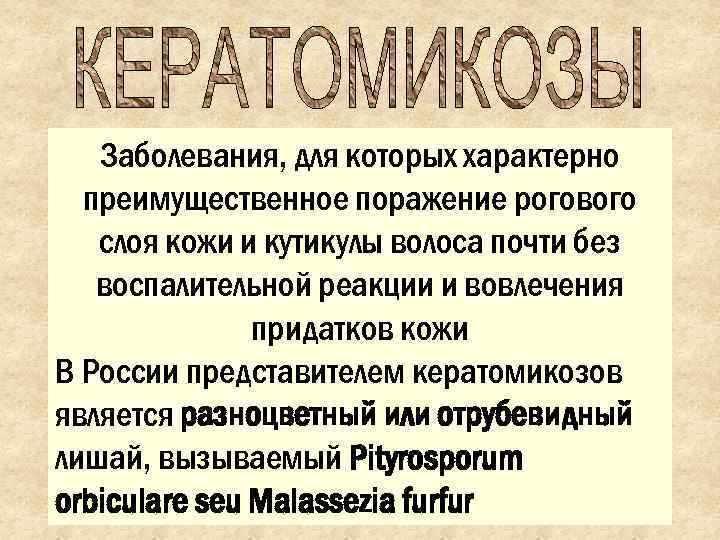 КЕРАТОМИКОЗЫ

Заболевания, для которых характерно преимущественное поражение рогового слоя кожи и кутикулы волоса почти без воспалительной реакции и вовлечения придатков кожи

В России представителем кератомикозов является разноцветный или отрубевидный лишай, вызываемый Pityrosporum orbiculare seu Malassezia furfur